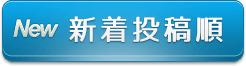 New 新着投稿順